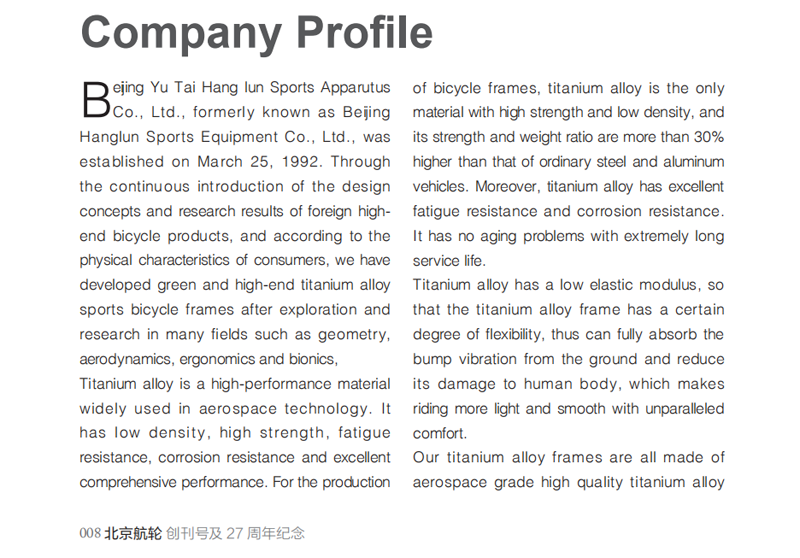 Company Profile

Beijing Yu Tai Hang lun Sports Apparutus Co., Ltd., formerly known as Beijing Hanglun Sports Equipment Co., Ltd., was established on March 25, 1992. Through the continuous introduction of the design concepts and research results of foreign high-end bicycle products, and according to the physical characteristics of consumers, we have developed green and high-end titanium alloy sports bicycle frames after exploration and research in many fields such as geometry, aerodynamics, ergonomics and bionics,

Titanium alloy is a high-performance material widely used in aerospace technology. It has low density, high strength, fatigue resistance, corrosion resistance and excellent comprehensive performance. For the production of bicycle frames, titanium alloy is the only material with high strength and low density, and its strength and weight ratio are more than 30% higher than that of ordinary steel and aluminum vehicles. Moreover, titanium alloy has excellent fatigue resistance and corrosion resistance. It has no aging problems with extremely long service life.

Titanium alloy has a low elastic modulus, so that the titanium alloy frame has a certain degree of flexibility, thus can fully absorb the bump vibration from the ground and reduce its damage to human body, which makes riding more light and smooth with unparalleled comfort.

Our titanium alloy frames are all made of aerospace grade high quality titanium alloy

008 北京航轮 创刊号及 27 周年纪念